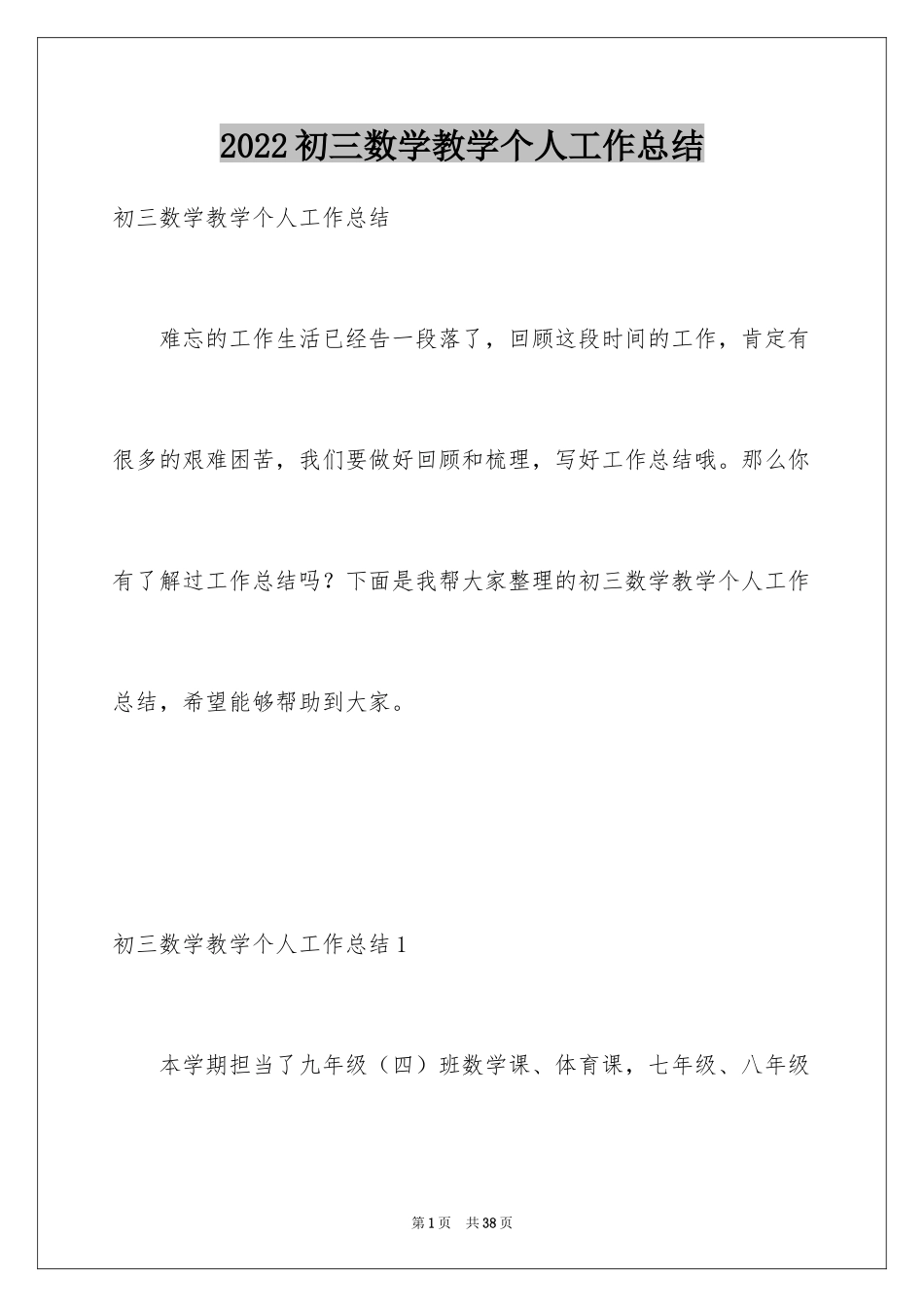 2022 初三数学教学个人工作总结

初三数学教学个人工作总结

难忘的工作生活已经告一段落了，回顾这段时间的工作，肯定有很多的艰难困苦，我们要做好回顾和梳理，写好工作总结哦。那么你有了解过工作总结吗？下面是我帮大家整理的初三数学教学个人工作总结，希望能够帮助到大家。

初三数学教学个人工作总结 1

本学期担当了九年级（四）班数学课、体育课，七年级、八年级

第 1 页　共 38 页